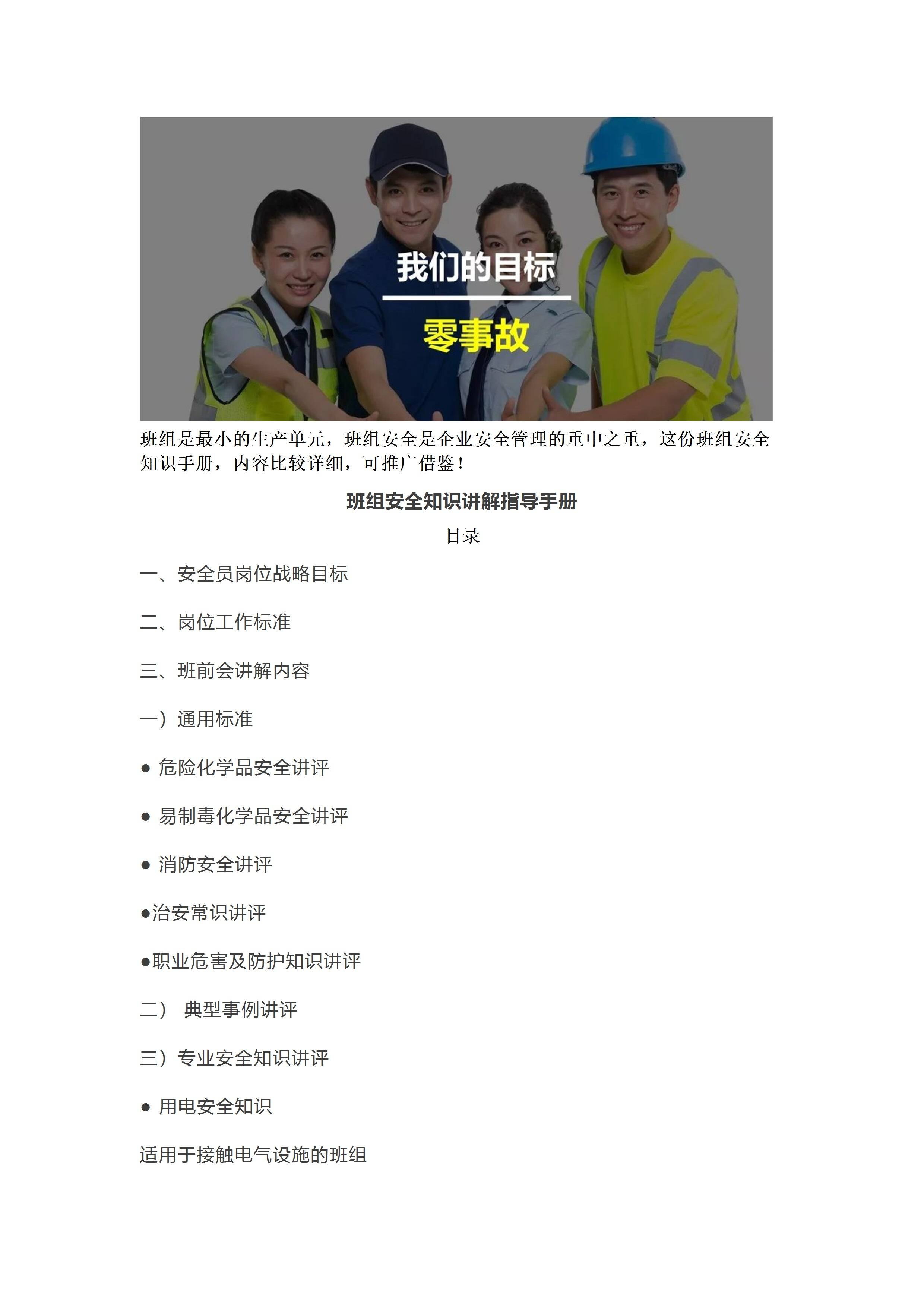 我们的目标

零事故

班组是最小的生产单元，班组安全是企业安全管理的重中之重，这份班组安全知识手册，内容比较详细，可推广借鉴！

班组安全知识讲解指导手册

目录

一、安全员岗位战略目标

二、岗位工作标准

三、班前会讲解内容

一）通用标准

• 危险化学品安全讲评

• 易制毒化学品安全讲评

• 消防安全讲评

• 治安常识讲评

• 职业危害及防护知识讲评

二） 典型事例讲评

三）专业安全知识讲评

• 用电安全知识

适用于接触电气设施的班组